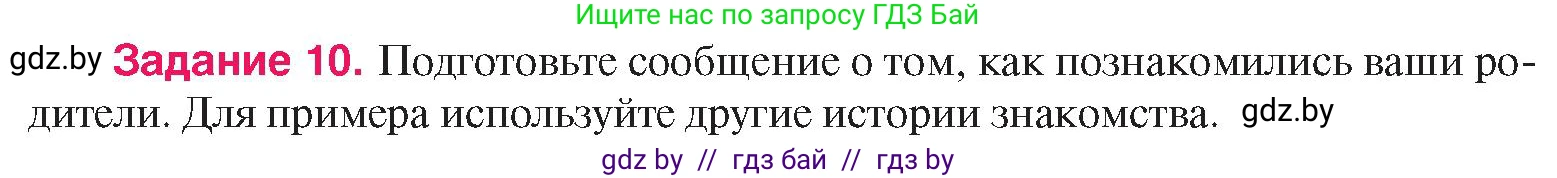 Ищите нас по запросу ГДЗ Бай

gdz.by **Задание 10.** Подготовьте сообщение о том, как познакомились ваши родители. Для примера используйте другие истории знакомства. gdz.by

gdz by // гдз бай // гдз by